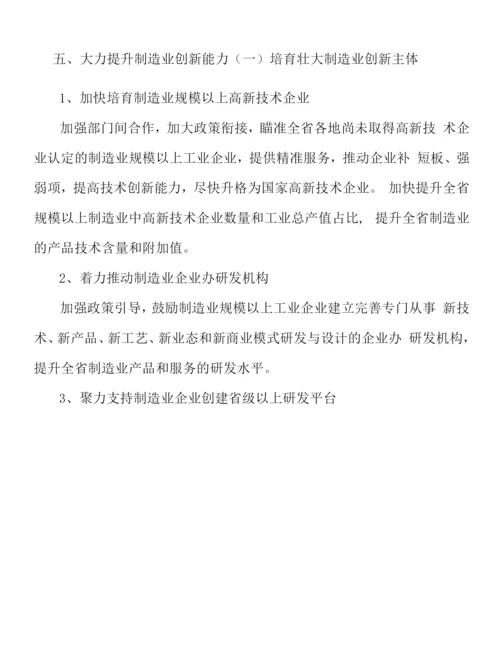 五、大力提升制造业创新能力（一）培育壮大制造业创新主体

1、加快培育制造业规模以上高新技术企业

加强部门间合作，加大政策衔接，瞄准全省各地尚未取得高新技 术企业认定的制造业规模以上工业企业，提供精准服务，推动企业补 短板、强弱项，提高技术创新能力，尽快升格为国家高新技术企业。 加快提升全省规模以上制造业中高新技术企业数量和工业总产值占比， 提升全省制造业的产品技术含量和附加值。

2、着力推动制造业企业办研发机构

加强政策引导，鼓励制造业规模以上工业企业建立完善专门从事 新技术、新产品、新工艺、新业态和新商业模式研发与设计的企业办 研发机构，提升全省制造业产品和服务的研发水平。

3、聚力支持制造业企业创建省级以上研发平台